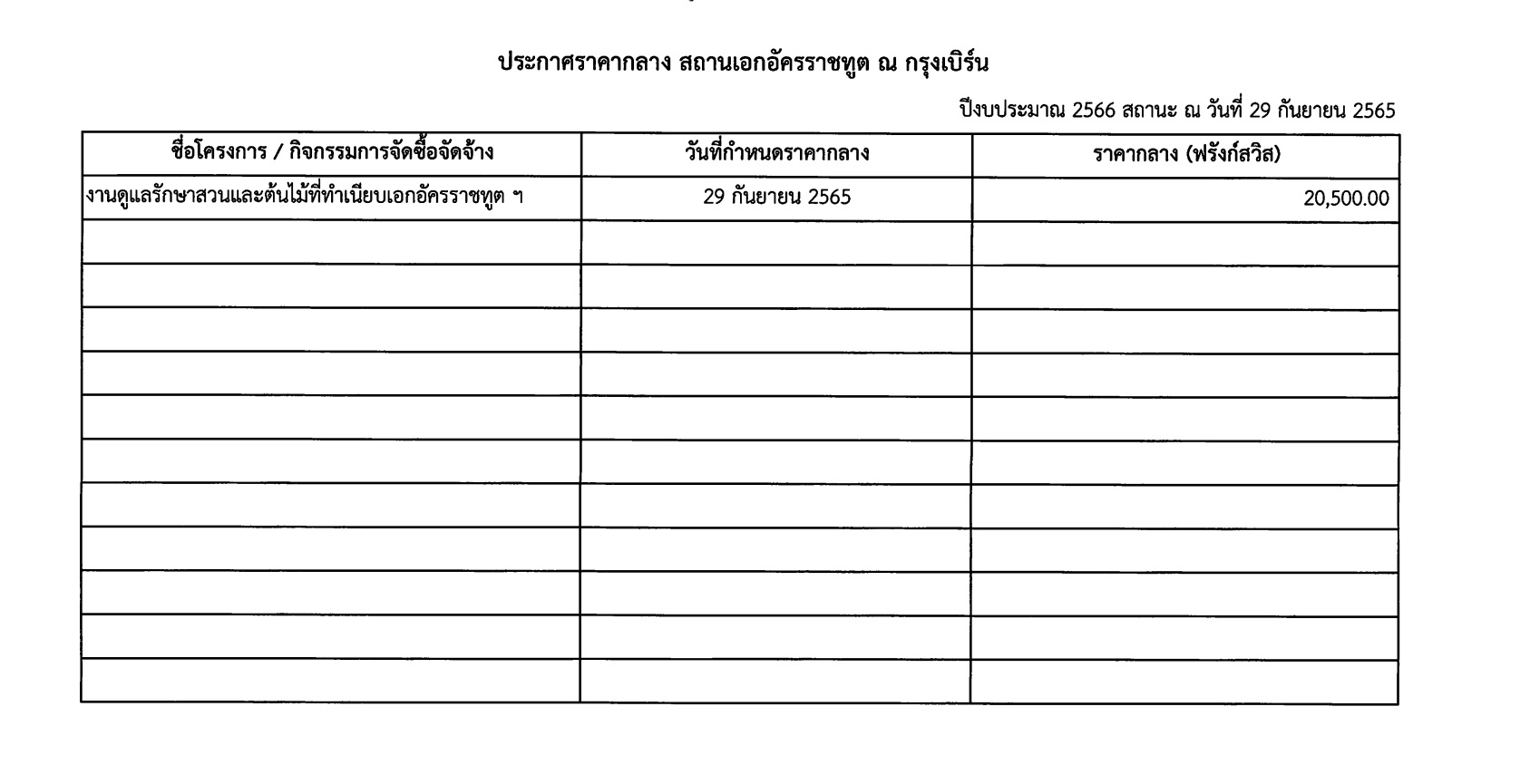 ประกาศราคากลาง สถานเอกอัครราชทูต ณ กรุงเบิร์น

ปีงบประมาณ 2566 สถานะ ณ วันที่ 29 กันยายน 2565

| ชื่อโครงการ / กิจกรรมการจัดซื้อจัดจ้าง | วันที่กำหนดราคากลาง | ราคากลาง (ฟรังก์สวิส) |
|---|---|---|
| งานดูแลรักษาสวนและต้นไม้ที่ทำเนียบเอกอัครราชทูต ฯ | 29 กันยายน 2565 | 20,500.00 |
| | | |
| | | |
| | | |
| | | |
| | | |
| | | |
| | | |
| | | |
| | | |
| | | |
| | | |